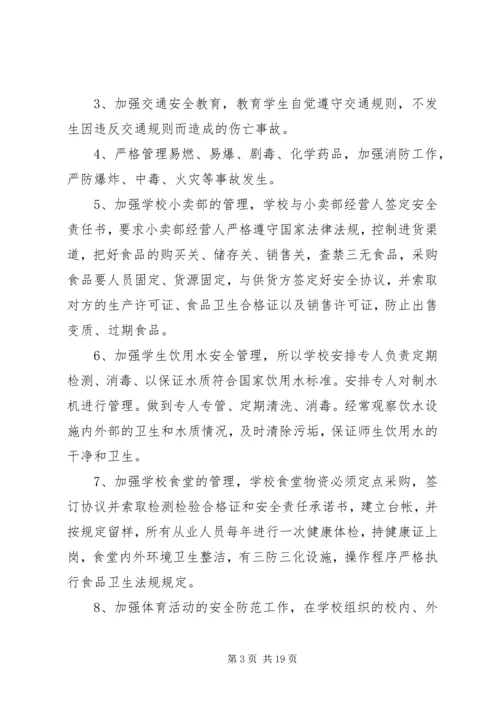 3、加强交通安全教育，教育学生自觉遵守交通规则，不发生因违反交通规则而造成的伤亡事故。

4、严格管理易燃、易爆、剧毒、化学药品，加强消防工作，严防爆炸、中毒、火灾等事故发生。

5、加强学校小卖部的管理，学校与小卖部经营人签定安全责任书，要求小卖部经营人严格遵守国家法律法规，控制进货渠道，把好食品的购买关、储存关、销售关，查禁三无食品，采购食品要人员固定、货源固定，与供货方签定好安全协议，并索取对方的生产许可证、食品卫生合格证以及销售许可证，防止出售变质、过期食品。

6、加强学生饮用水安全管理，所以学校安排专人负责定期检测、消毒、以保证水质符合国家饮用水标准。安排专人对制水机进行管理。做到专人专管、定期清洗、消毒。经常观察饮水设施内外部的卫生和水质情况，及时清除污垢，保证师生饮用水的干净和卫生。

7、加强学校食堂的管理，学校食堂物资必须定点采购，签订协议并索取检测检验合格证和安全责任承诺书，建立台帐，并按规定留样，所有从业人员每年进行一次健康体检，持健康证上岗，食堂内外环境卫生整洁，有三防三化设施，操作程序严格执行食品卫生法规规定。

8、加强体育活动的安全防范工作，在学校组织的校内、外

第 3 页 共 19 页